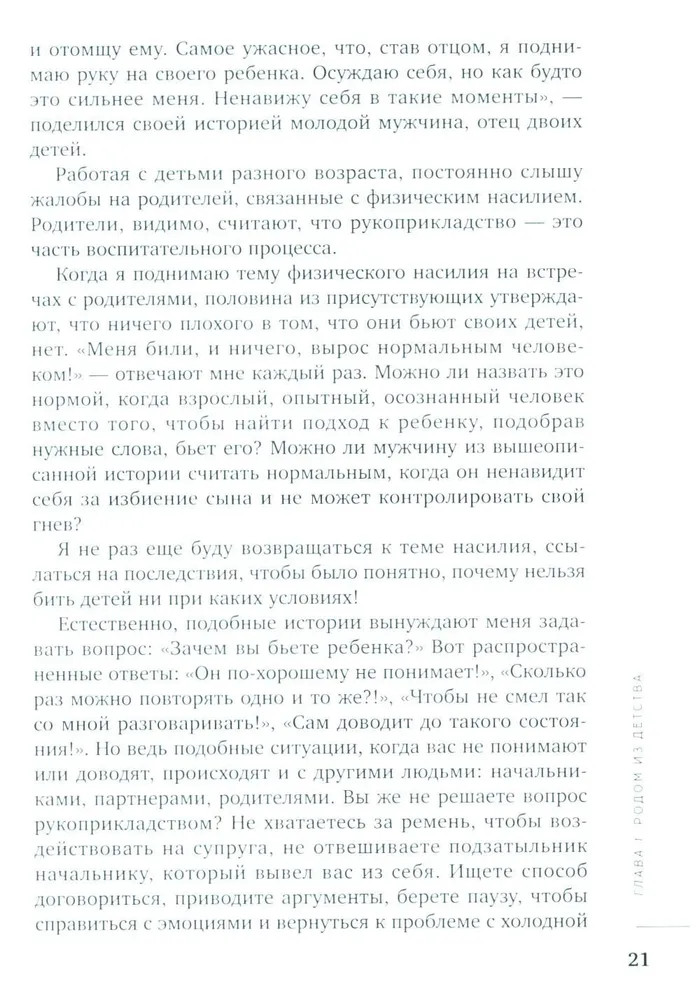 и отомщу ему. Самое ужасное, что, став отцом, я поднимаю руку на своего ребенка. Осуждаю себя, но как будто это сильнее меня. Ненавижу себя в такие моменты», — поделился своей историей молодой мужчина, отец двоих детей.

Работая с детьми разного возраста, постоянно слышу жалобы на родителей, связанные с физическим насилием. Родители, видимо, считают, что рукоприкладство — это часть воспитательного процесса.

Когда я поднимаю тему физического насилия на встречах с родителями, половина из присутствующих утверждают, что ничего плохого в том, что они бьют своих детей, нет. «Меня били, и ничего, вырос нормальным человеком!» — отвечают мне каждый раз. Можно ли назвать это нормой, когда взрослый, опытный, осознанный человек вместо того, чтобы найти подход к ребенку, подобрав нужные слова, бьет его? Можно ли мужчину из вышеописанной истории считать нормальным, когда он ненавидит себя за избиение сына и не может контролировать свой гнев?

Я не раз еще буду возвращаться к теме насилия, ссылаться на последствия, чтобы было понятно, почему нельзя бить детей ни при каких условиях!

Естественно, подобные истории вынуждают меня задавать вопрос: «Зачем вы бьете ребенка?» Вот распространенные ответы: «Он по-хорошему не понимает!», «Сколько раз можно повторять одно и то же?!», «Чтобы не смел так со мной разговаривать!», «Сам доводит до такого состояния!». Но ведь подобные ситуации, когда вас не понимают или доводят, происходят и с другими людьми: начальниками, партнерами, родителями. Вы же не решаете вопрос рукоприкладством? Не хватаетесь за ремень, чтобы воздействовать на супруга, не отвешиваете подзатыльник начальнику, который вывел вас из себя. Ищете способ договориться, приводите аргументы, берете паузу, чтобы справиться с эмоциями и вернуться к проблеме с холодной

ГЛАВА 1 РОДОМ ИЗ ДЕТСТВА

21